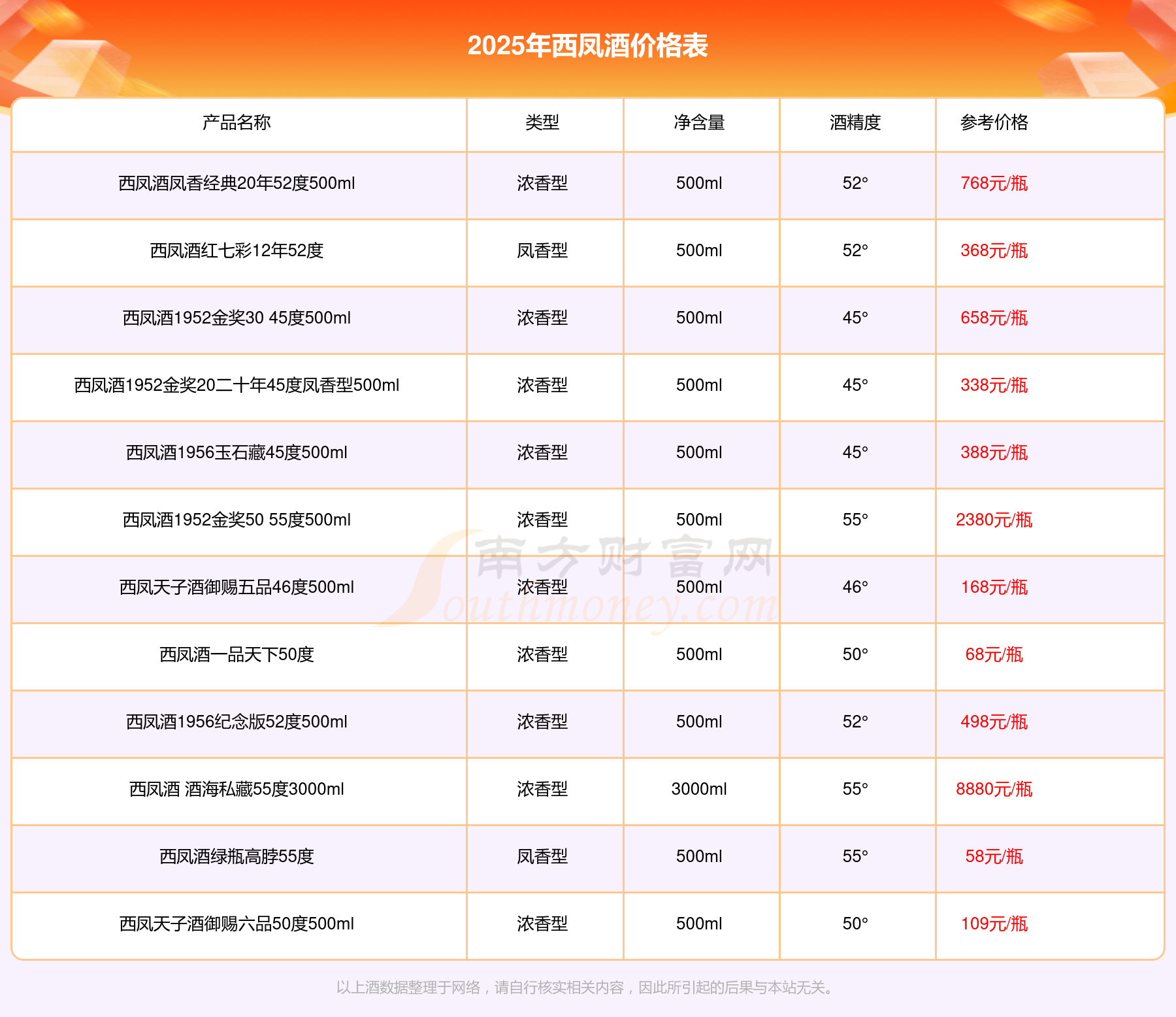 2025年西凤酒价格表

| 产品名称 | 类型 | 净含量 | 酒精度 | 参考价格 |
|---|---|---|---|---|
| 西凤酒凤香经典20年52度500ml | 浓香型 | 500ml | 52° | 768元/瓶 |
| 西凤酒红七彩12年52度 | 凤香型 | 500ml | 52° | 368元/瓶 |
| 西凤酒1952金奖30 45度500ml | 浓香型 | 500ml | 45° | 658元/瓶 |
| 西凤酒1952金奖20二十年45度凤香型500ml | 浓香型 | 500ml | 45° | 338元/瓶 |
| 西凤酒1956玉石藏45度500ml | 浓香型 | 500ml | 45° | 388元/瓶 |
| 西凤酒1952金奖50 55度500ml | 浓香型 | 500ml | 55° | 2380元/瓶 |
| 西凤天子酒御赐五品46度500ml | 浓香型 | 500ml | 46° | 168元/瓶 |
| 西凤酒一品天下50度 | 浓香型 | 500ml | 50° | 68元/瓶 |
| 西凤酒1956纪念版52度500ml | 浓香型 | 500ml | 52° | 498元/瓶 |
| 西凤酒 酒海私藏55度3000ml | 浓香型 | 3000ml | 55° | 8880元/瓶 |
| 西凤酒绿瓶高脖55度 | 凤香型 | 500ml | 55° | 58元/瓶 |
| 西凤天子酒御赐六品50度500ml | 浓香型 | 500ml | 50° | 109元/瓶 |

南方财富网
Southmoney.com

以上酒数据整理于网络，请自行核实相关内容，因此所引起的后果与本站无关。